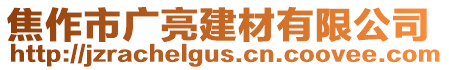 焦作市广亮建材有限公司
http://jzrachelgus.cn.coovee.com